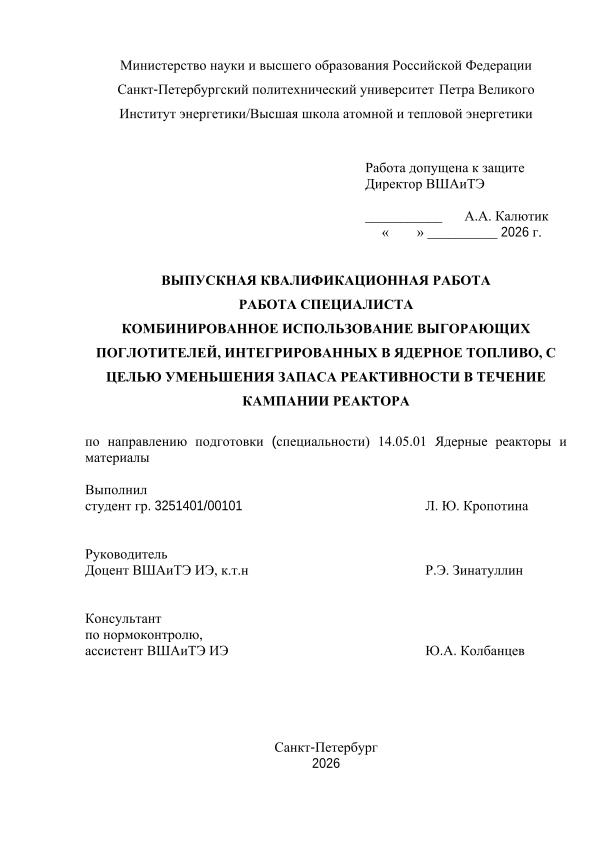 Министерство науки и высшего образования Российской Федерации
Санкт-Петербургский политехнический университет Петра Великого
Институт энергетики/Высшая школа атомной и тепловой энергетики

Работа допущена к защите
Директор ВШАиТЭ

____ А.А. Калютик
« » ____ 2026 г.

ВЫПУСКНАЯ КВАЛИФИКАЦИОННАЯ РАБОТА
РАБОТА СПЕЦИАЛИСТА
КОМБИНИРОВАННОЕ ИСПОЛЬЗОВАНИЕ ВЫГОРАЮЩИХ ПОГЛОТИТЕЛЕЙ, ИНТЕГРИРОВАННЫХ В ЯДЕРНОЕ ТОПЛИВО, С ЦЕЛЬЮ УМЕНЬШЕНИЯ ЗАПАСА РЕАКТИВНОСТИ В ТЕЧЕНИЕ КАМПАНИИ РЕАКТОРА

по направлению подготовки (специальности) 14.05.01 Ядерные реакторы и материалы

Выполнил
студент гр. 3251401/00101 Л. Ю. Кропотина

Руководитель
Доцент ВШАиТЭ ИЭ, к.т.н Р.Э. Зинатуллин

Консультант
по нормоконтролю,
ассистент ВШАиТЭ ИЭ Ю.А. Колбанцев

Санкт-Петербург
2026